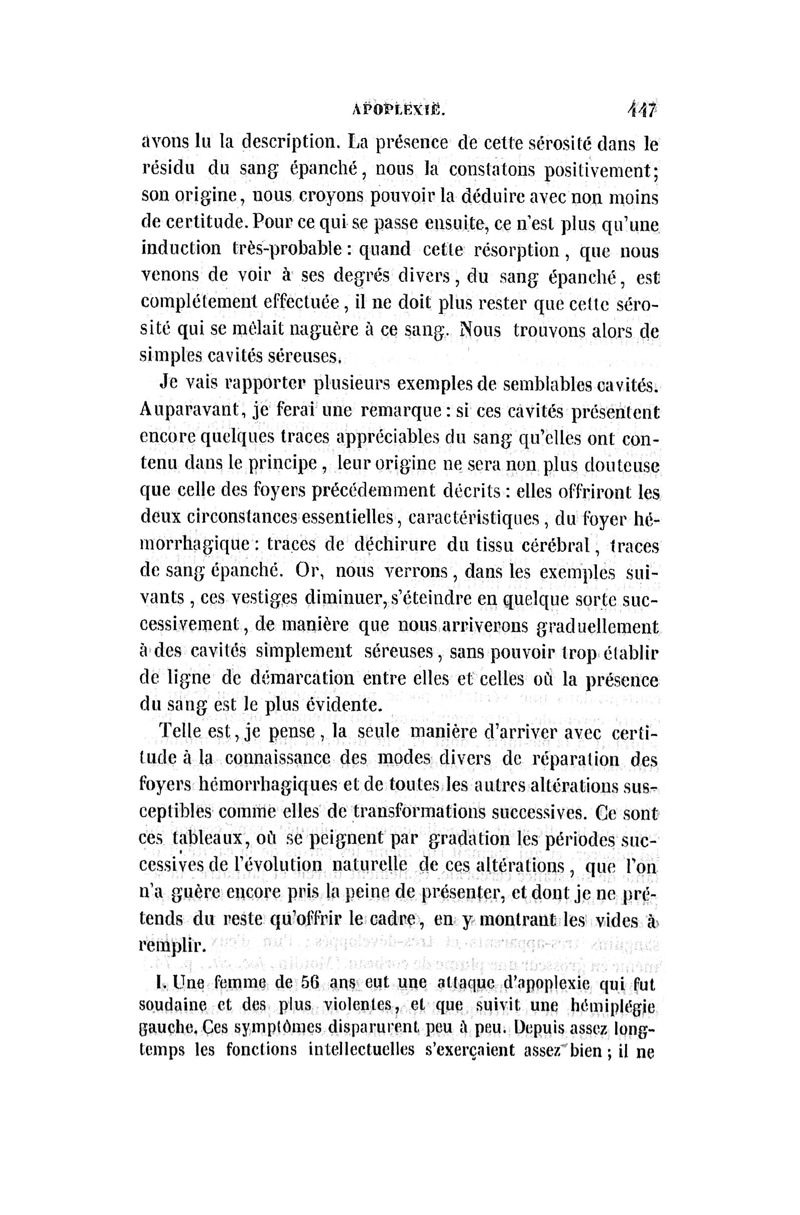 APOPLEXIE. 447

avons lu la description. La présence de cette sérosité dans le résidu du sang épanché, nous la constatons positivement; son origine, nous croyons pouvoir la déduire avec non moins de certitude. Pour ce qui se passe ensuite, ce n'est plus qu'une induction très-probable : quand cette résorption, que nous venons de voir à ses degrés divers, du sang épanché, est complétement effectuée, il ne doit plus rester que cette sérosité qui se mêlait naguère à ce sang. Nous trouvons alors de simples cavités séreuses.

Je vais rapporter plusieurs exemples de semblables cavités. Auparavant, je ferai une remarque : si ces cavités présentent encore quelques traces appréciables du sang qu'elles ont contenu dans le principe, leur origine ne sera non plus douteuse que celle des foyers précédemment décrits : elles offriront les deux circonstances essentielles, caractéristiques, du foyer hémorrhagique : traces de déchirure du tissu cérébral, traces de sang épanché. Or, nous verrons, dans les exemples suivants, ces vestiges diminuer, s'éteindre en quelque sorte successivement, de manière que nous arriverons graduellement à des cavités simplement séreuses, sans pouvoir trop établir de ligne de démarcation entre elles et celles où la présence du sang est le plus évidente.

Telle est, je pense, la seule manière d'arriver avec certitude à la connaissance des modes divers de réparation des foyers hémorrhagiques et de toutes les autres altérations susceptibles comme elles de transformations successives. Ce sont ces tableaux, où se peignent par gradation les périodes successives de l'évolution naturelle de ces altérations, que l'on n'a guère encore pris la peine de présenter, et dont je ne prétends du reste qu'offrir le cadre, en y montrant les vides à remplir.

I. Une femme de 56 ans eut une attaque d'apoplexie qui fut soudaine et des plus violentes, et que suivit une hémiplégie gauche. Ces symptômes disparurent peu à peu. Depuis assez longtemps les fonctions intellectuelles s'exerçaient assez bien ; il ne